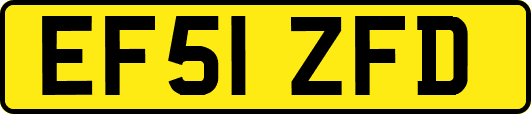 EF51 ZFD